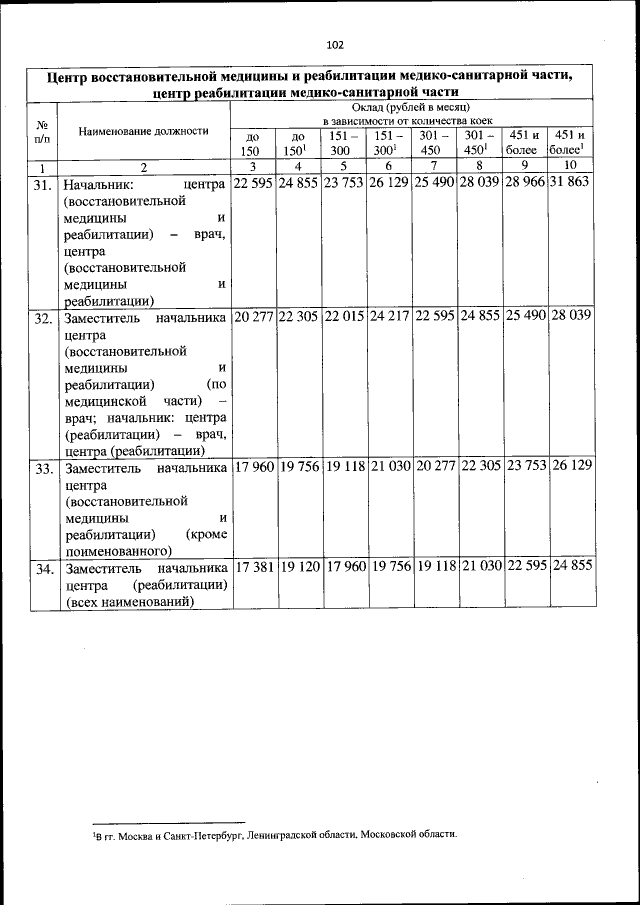 102

| Центр восстановительной медицины и реабилитации медико-санитарной части, центр реабилитации медико-санитарной части | | | | | | | | | |
|---|---|---|---|---|---|---|---|---|---|
| № п/п | Наименование должности | Оклад (рублей в месяц) в зависимости от количества коек | | | | | | | |
| | | до 150 | до $150^1$ | 151 – 300 | 151 – $300^1$ | 301 – 450 | 301 – $450^1$ | 451 и более | 451 и $более^1$ |
| 1 | 2 | 3 | 4 | 5 | 6 | 7 | 8 | 9 | 10 |
| 31. | Начальник: центра (восстановительной медицины и реабилитации) – врач, центра (восстановительной медицины и реабилитации) | 22 595 | 24 855 | 23 753 | 26 129 | 25 490 | 28 039 | 28 966 | 31 863 |
| 32. | Заместитель начальника центра (восстановительной медицины и реабилитации) (по медицинской части) – врач; начальник: центра (реабилитации) – врач, центра (реабилитации) | 20 277 | 22 305 | 22 015 | 24 217 | 22 595 | 24 855 | 25 490 | 28 039 |
| 33. | Заместитель начальника центра (восстановительной медицины и реабилитации) (кроме поименованного) | 17 960 | 19 756 | 19 118 | 21 030 | 20 277 | 22 305 | 23 753 | 26 129 |
| 34. | Заместитель начальника центра (реабилитации) (всех наименований) | 17 381 | 19 120 | 17 960 | 19 756 | 19 118 | 21 030 | 22 595 | 24 855 |

$^1$В гг. Москва и Санкт-Петербург, Ленинградской области, Московской области.